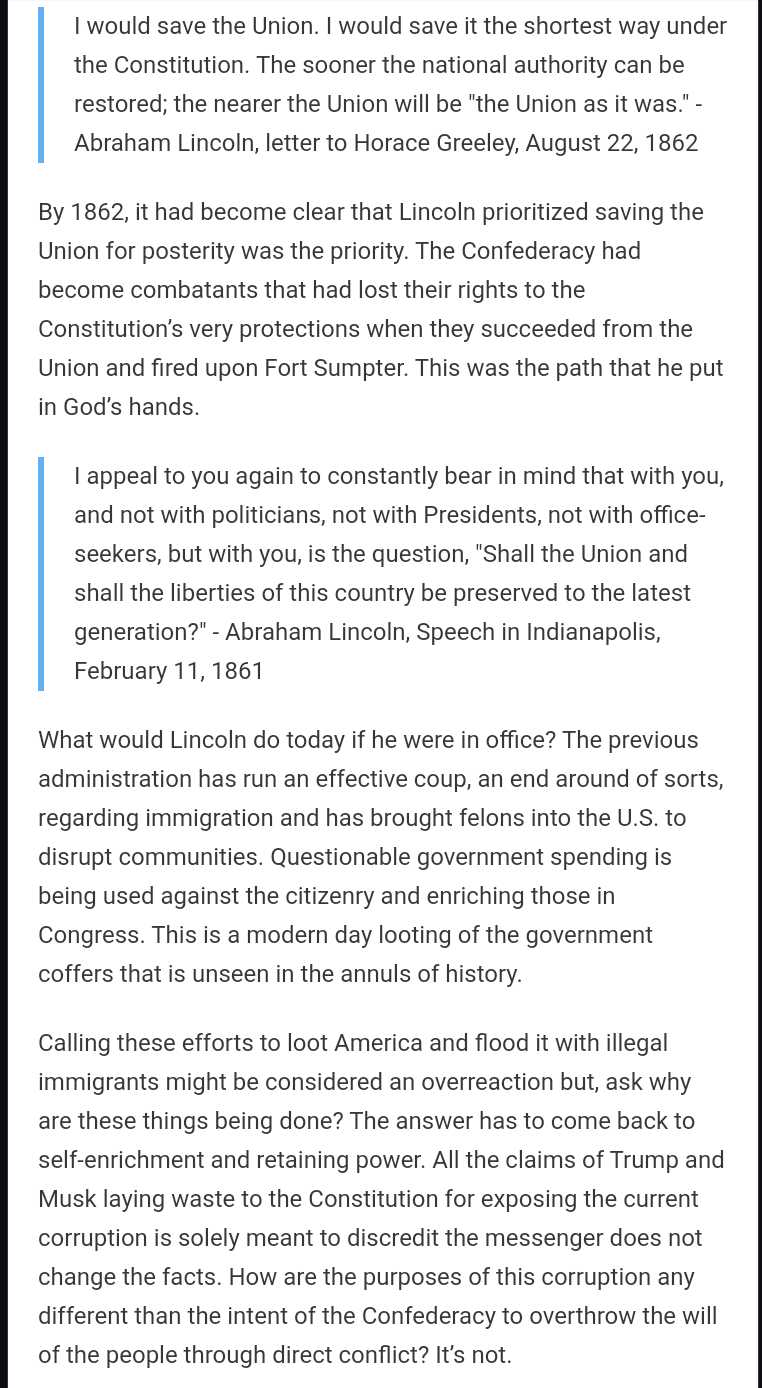 I would save the Union. I would save it the shortest way under the Constitution. The sooner the national authority can be restored; the nearer the Union will be "the Union as it was." - Abraham Lincoln, letter to Horace Greeley, August 22, 1862

By 1862, it had become clear that Lincoln prioritized saving the Union for posterity was the priority. The Confederacy had become combatants that had lost their rights to the Constitution's very protections when they succeeded from the Union and fired upon Fort Sumpter. This was the path that he put in God's hands.

I appeal to you again to constantly bear in mind that with you, and not with politicians, not with Presidents, not with office-seekers, but with you, is the question, "Shall the Union and shall the liberties of this country be preserved to the latest generation?" - Abraham Lincoln, Speech in Indianapolis, February 11, 1861

What would Lincoln do today if he were in office? The previous administration has run an effective coup, an end around of sorts, regarding immigration and has brought felons into the U.S. to disrupt communities. Questionable government spending is being used against the citizenry and enriching those in Congress. This is a modern day looting of the government coffers that is unseen in the annuls of history.

Calling these efforts to loot America and flood it with illegal immigrants might be considered an overreaction but, ask why are these things being done? The answer has to come back to self-enrichment and retaining power. All the claims of Trump and Musk laying waste to the Constitution for exposing the current corruption is solely meant to discredit the messenger does not change the facts. How are the purposes of this corruption any different than the intent of the Confederacy to overthrow the will of the people through direct conflict? It's not.